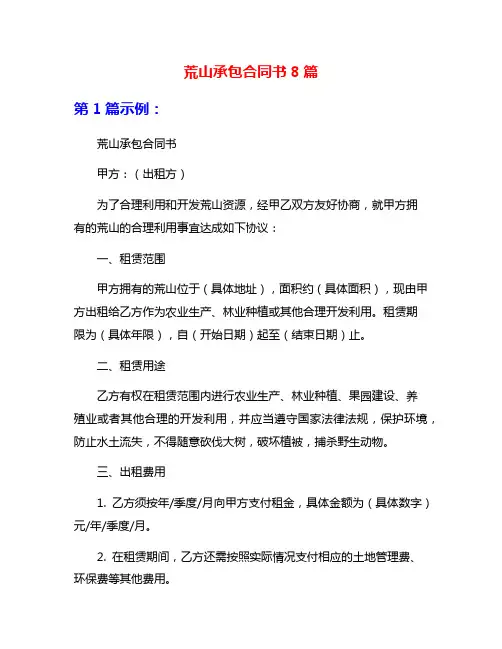 荒山承包合同书 8 篇

第 1 篇示例：

荒山承包合同书

甲方：（出租方）

为了合理利用和开发荒山资源，经甲乙双方友好协商，就甲方拥有的荒山的合理利用事宜达成如下协议：

一、租赁范围

甲方拥有的荒山位于（具体地址），面积约（具体面积），现由甲方出租给乙方作为农业生产、林业种植或其他合理开发利用。租赁期限为（具体年限），自（开始日期）起至（结束日期）止。

二、租赁用途

乙方有权在租赁范围内进行农业生产、林业种植、果园建设、养殖业或者其他合理的开发利用，并应当遵守国家法律法规，保护环境，防止水土流失，不得随意砍伐大树，破坏植被，捕杀野生动物。

三、出租费用

1. 乙方须按年/季度/月向甲方支付租金，具体金额为（具体数字）元/年/季度/月。

2. 在租赁期间，乙方还需按照实际情况支付相应的土地管理费、环保费等其他费用。